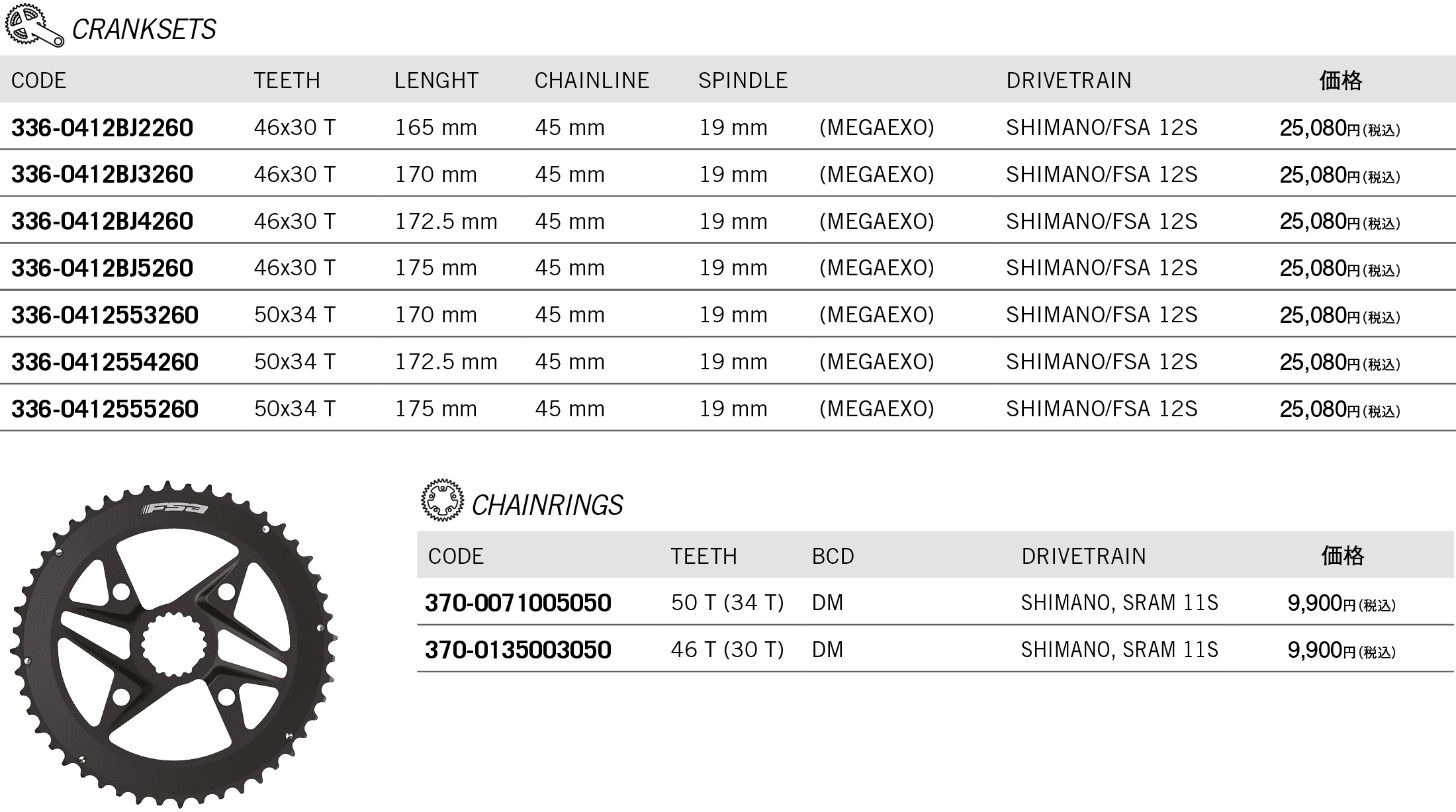 CRANKSETS

| CODE | TEETH | LENGHT | CHAINLINE | SPINDLE | | DRIVETRAIN | 価格 |
|---|---|---|---|---|---|---|---|
| 336-0412BJ2260 | 46x30 T | 165 mm | 45 mm | 19 mm | (MEGAEXO) | SHIMANO/FSA 12S | 25,080円(税込) |
| 336-0412BJ3260 | 46x30 T | 170 mm | 45 mm | 19 mm | (MEGAEXO) | SHIMANO/FSA 12S | 25,080円(税込) |
| 336-0412BJ4260 | 46x30 T | 172.5 mm | 45 mm | 19 mm | (MEGAEXO) | SHIMANO/FSA 12S | 25,080円(税込) |
| 336-0412BJ5260 | 46x30 T | 175 mm | 45 mm | 19 mm | (MEGAEXO) | SHIMANO/FSA 12S | 25,080円(税込) |
| 336-0412553260 | 50x34 T | 170 mm | 45 mm | 19 mm | (MEGAEXO) | SHIMANO/FSA 12S | 25,080円(税込) |
| 336-0412554260 | 50x34 T | 172.5 mm | 45 mm | 19 mm | (MEGAEXO) | SHIMANO/FSA 12S | 25,080円(税込) |
| 336-0412555260 | 50x34 T | 175 mm | 45 mm | 19 mm | (MEGAEXO) | SHIMANO/FSA 12S | 25,080円(税込) |

FSA

CHAINRINGS

| CODE | TEETH | BCD | DRIVETRAIN | 価格 |
|---|---|---|---|---|
| 370-0071005050 | 50 T (34 T) | DM | SHIMANO, SRAM 11S | 9,900円(税込) |
| 370-0135003050 | 46 T (30 T) | DM | SHIMANO, SRAM 11S | 9,900円(税込) |